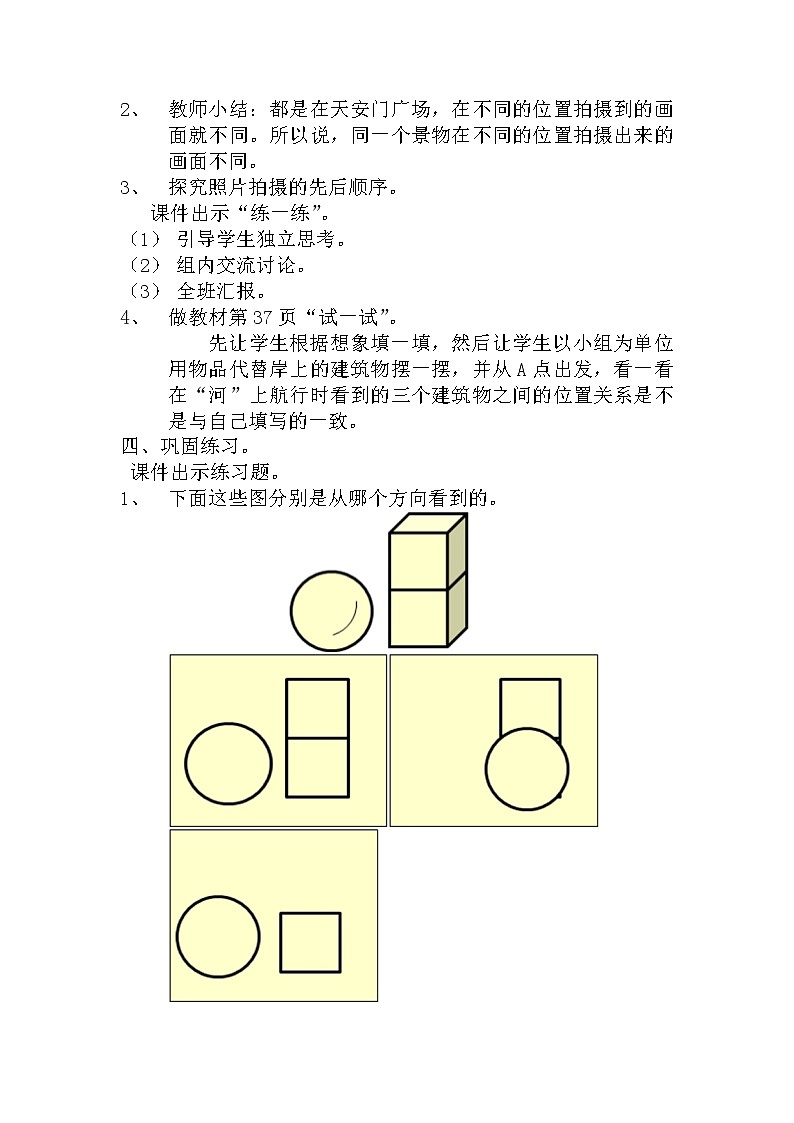 2、 教师小结：都是在天安门广场，在不同的位置拍摄到的画面就不同。所以说，同一个景物在不同的位置拍摄出来的画面不同。

3、 探究照片拍摄的先后顺序。

课件出示“练一练”。

（1） 引导学生独立思考。

（2） 组内交流讨论。

（3） 全班汇报。

4、 做教材第37页“试一试”。

先让学生根据想象填一填，然后让学生以小组为单位用物品代替岸上的建筑物摆一摆，并从A点出发，看一看在“河”上航行时看到的三个建筑物之间的位置关系是不是与自己填写的一致。

四、巩固练习。

课件出示练习题。

1、 下面这些图分别是从哪个方向看到的。